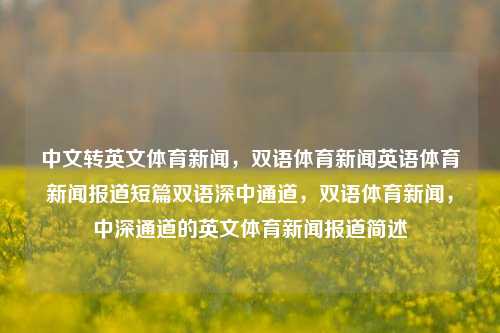 中文转英文体育新闻，双语体育新闻英语体育新闻报道短篇双语深中通道，双语体育新闻，中深通道的英文体育新闻报道简述